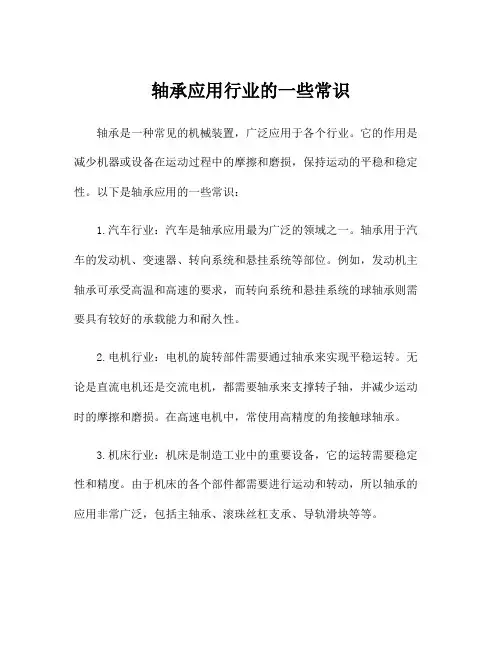 轴承应用行业的一些常识

轴承是一种常见的机械装置，广泛应用于各个行业。它的作用是减少机器或设备在运动过程中的摩擦和磨损，保持运动的平稳和稳定性。以下是轴承应用的一些常识：

1. 汽车行业：汽车是轴承应用最为广泛的领域之一。轴承用于汽车的发动机、变速器、转向系统和悬挂系统等部位。例如，发动机主轴承可承受高温和高速的要求，而转向系统和悬挂系统的球轴承则需要具有较好的承载能力和耐久性。

2. 电机行业：电机的旋转部件需要通过轴承来实现平稳运转。无论是直流电机还是交流电机，都需要轴承来支撑转子轴，并减少运动时的摩擦和磨损。在高速电机中，常使用高精度的角接触球轴承。

3. 机床行业：机床是制造工业中的重要设备，它的运转需要稳定性和精度。由于机床的各个部件都需要进行运动和转动，所以轴承的应用非常广泛，包括主轴承、滚珠丝杠支承、导轨滑块等等。